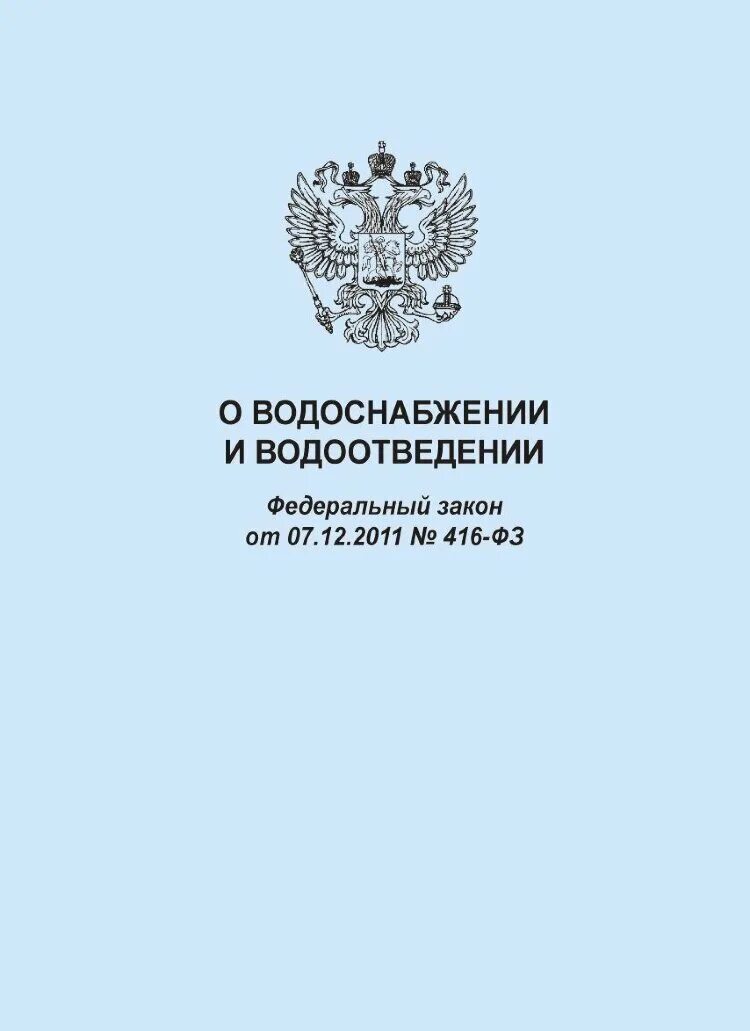 О ВОДОСНАБЖЕНИИ И ВОДООТВЕДЕНИИ

Федеральный закон от 07.12.2011 № 416-ФЗ